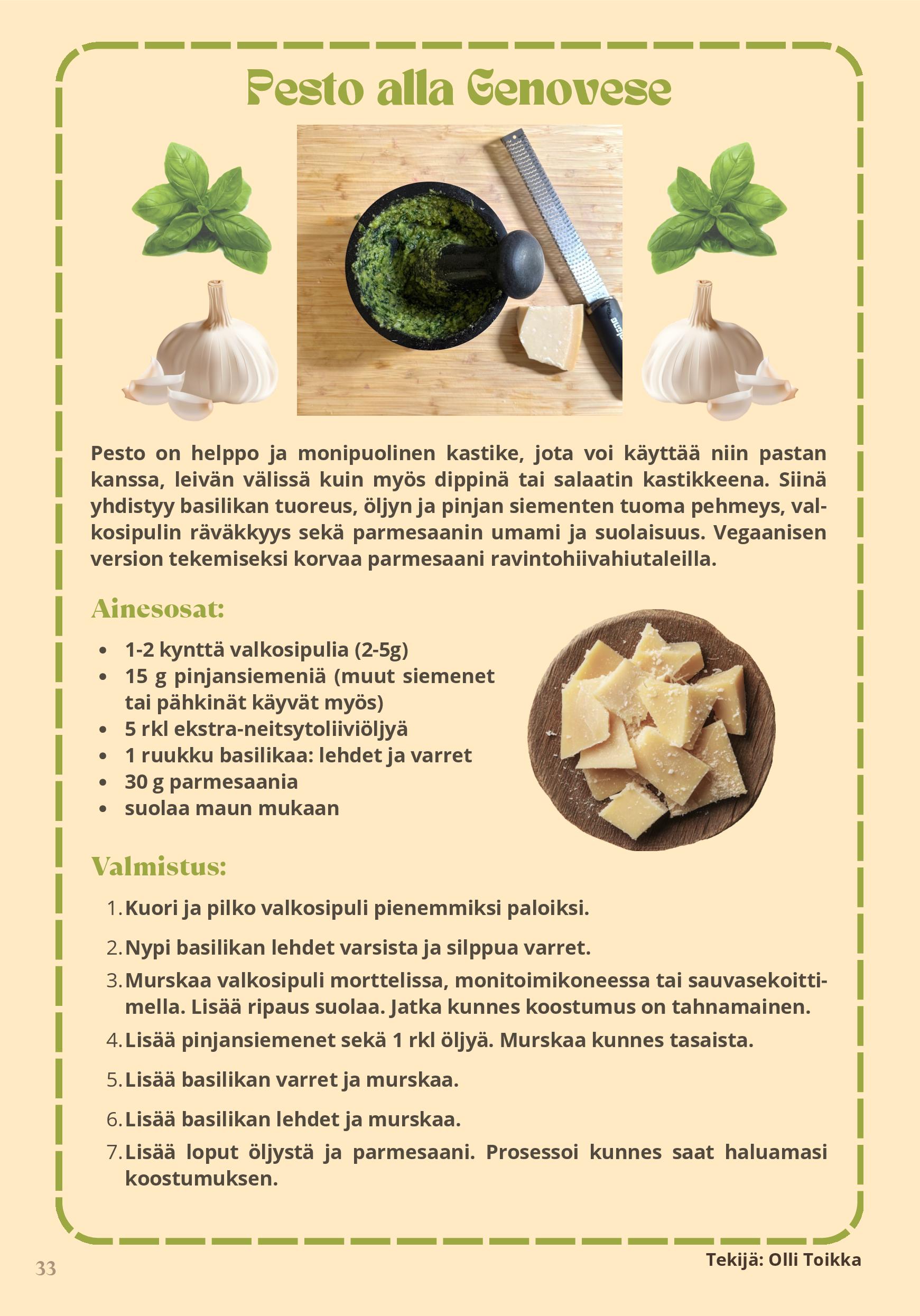 Pesto alla Genovese

Pesto on helppo ja monipuolinen kastike, jota voi käyttää niin pastan kanssa, leivän välissä kuin myös dippinä tai salaatin kastikkeena. Siinä yhdistyy basilikan tuoreus, öljyn ja pinjan siementen tuoma pehmeys, valkosipulin räväkkyys sekä parmesaanin umami ja suolaisuus. Vegaanisen version tekemiseksi korvaa parmesaani ravintohiivahiutaleilla.

Ainesosat:

• 1-2 kynttä valkosipulia (2-5g)
• 15 g pinjansiemeniä (muut siemenet tai pähkinät käyvät myös)
• 5 rkl ekstra-neitsytoliiviöljyä
• 1 ruukku basilikaa: lehdet ja varret
• 30 g parmesaania
• suolaa maun mukaan

Valmistus:

1. Kuori ja pilko valkosipuli pienemmiksi paloiksi.
2. Nypi basilikan lehdet varsista ja silppua varret.
3. Murskaa valkosipuli morttelissa, monitoimikoneessa tai sauvasekoittimella. Lisää ripaus suolaa. Jatka kunnes koostumus on tahnamainen.
4. Lisää pinjansiemenet sekä 1 rkl öljyä. Murskaa kunnes tasaista.
5. Lisää basilikan varret ja murskaa.
6. Lisää basilikan lehdet ja murskaa.
7. Lisää loput öljystä ja parmesaani. Prosessoi kunnes saat haluamasi koostumuksen.

33

Tekijä: Olli Toikka